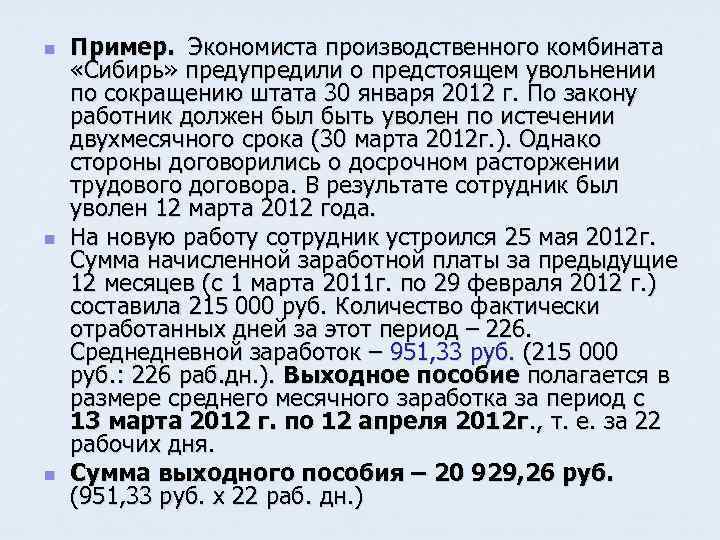 Пример. Экономиста производственного комбината «Сибирь» предупредили о предстоящем увольнении по сокращению штата 30 января 2012 г. По закону работник должен был быть уволен по истечении двухмесячного срока (30 марта 2012г.). Однако стороны договорились о досрочном расторжении трудового договора. В результате сотрудник был уволен 12 марта 2012 года.

На новую работу сотрудник устроился 25 мая 2012г. Сумма начисленной заработной платы за предыдущие 12 месяцев (с 1 марта 2011г. по 29 февраля 2012 г.) составила 215 000 руб. Количество фактически отработанных дней за этот период – 226. Среднедневной заработок – 951,33 руб. (215 000 руб.: 226 раб.дн.). Выходное пособие полагается в размере среднего месячного заработка за период с 13 марта 2012 г. по 12 апреля 2012г., т. е. за 22 рабочих дня.

Сумма выходного пособия – 20 929,26 руб. (951,33 руб. х 22 раб. дн.)